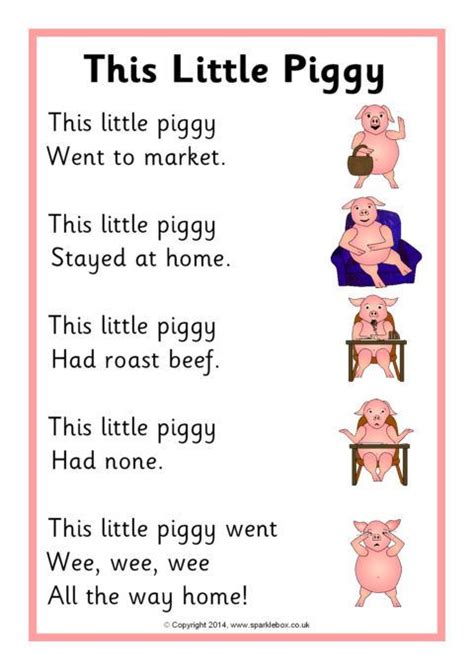 This Little Piggy

This little piggy
Went to market.

This little piggy
Stayed at home.

This little piggy
Had roast beef.

This little piggy
Had none.

This little piggy went
Wee, wee, wee
All the way home!

© Copyright 2014, www.sparklebox.co.uk